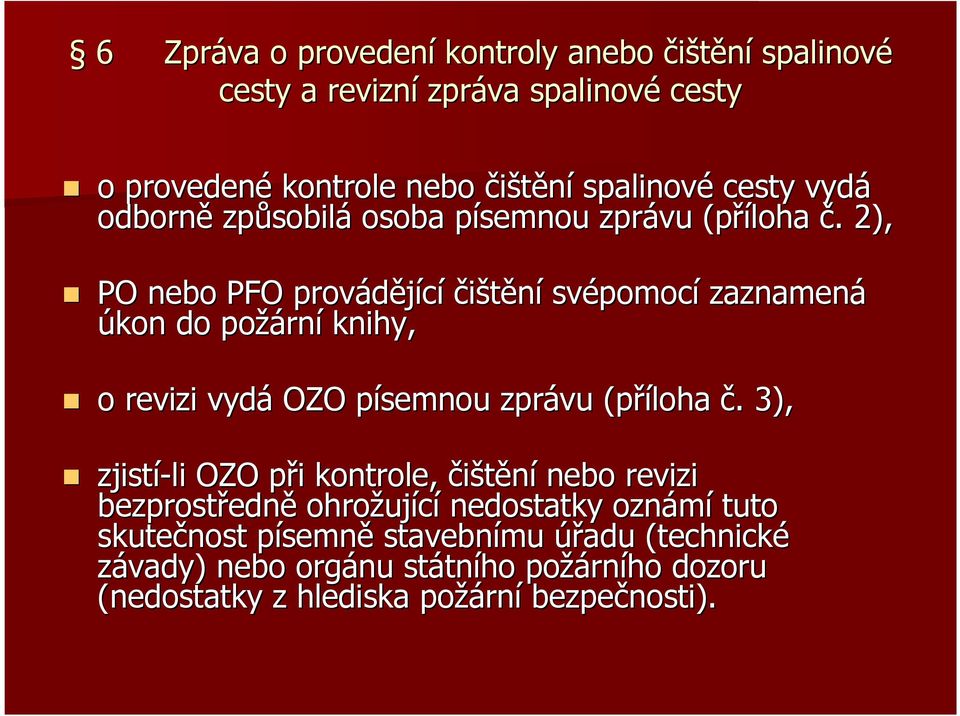 § 6 Zpráva o provedení kontroly anebo čištění spalinové cesty a revizní zpráva spalinové cesty

o provedené kontrole nebo čištění spalinové cesty vydá odborně způsobilá osoba písemnou zprávu (příloha č. 2),

PO nebo PFO provádějící čištění svépomocí zaznamená úkon do požární knihy,

o revizi vydá OZO písemnou zprávu (příloha č. 3),

zjistí-li OZO při kontrole, čištění nebo revizi bezprostředně ohrožující nedostatky oznámí tuto skutečnost písemně stavebnímu úřadu (technické závady) nebo orgánu státního požárního dozoru (nedostatky z hlediska požární bezpečnosti).